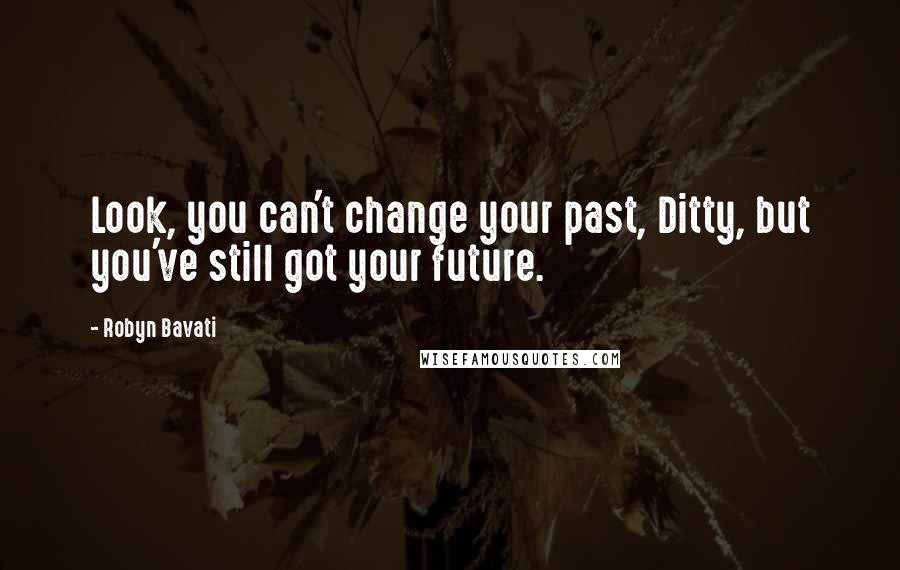 Look, you can't change your past, Ditty, but you've still got your future.

- Robyn Bavati

WISEFAMOUSQUOTES.COM